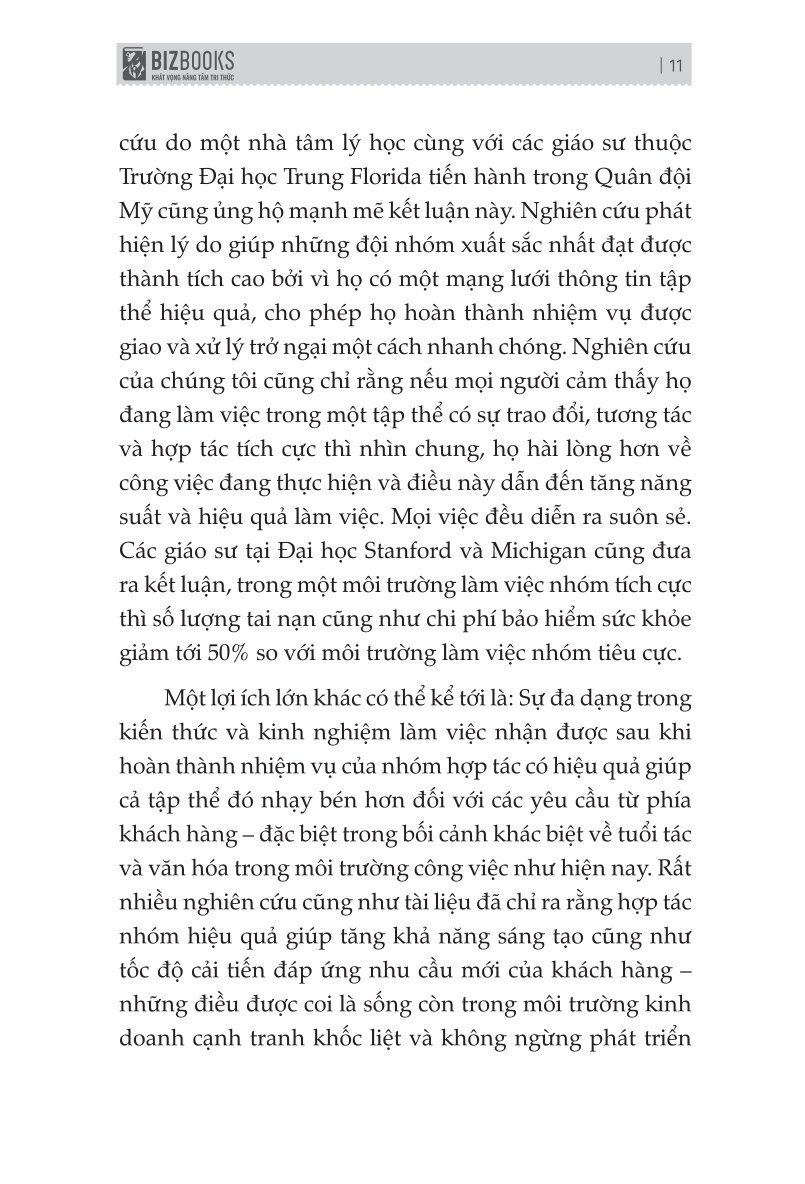 BIZBOOKS
KHÁT VỌNG NÂNG TẦM TRI THỨC

| 11

cứu do một nhà tâm lý học cùng với các giáo sư thuộc Trường Đại học Trung Florida tiến hành trong Quân đội Mỹ cũng ủng hộ mạnh mẽ kết luận này. Nghiên cứu phát hiện lý do giúp những đội nhóm xuất sắc nhất đạt được thành tích cao bởi vì họ có một mạng lưới thông tin tập thể hiệu quả, cho phép họ hoàn thành nhiệm vụ được giao và xử lý trở ngại một cách nhanh chóng. Nghiên cứu của chúng tôi cũng chỉ rằng nếu mọi người cảm thấy họ đang làm việc trong một tập thể có sự trao đổi, tương tác và hợp tác tích cực thì nhìn chung, họ hài lòng hơn về công việc đang thực hiện và điều này dẫn đến tăng năng suất và hiệu quả làm việc. Mọi việc đều diễn ra suôn sẻ. Các giáo sư tại Đại học Stanford và Michigan cũng đưa ra kết luận, trong một môi trường làm việc nhóm tích cực thì số lượng tai nạn cũng như chi phí bảo hiểm sức khỏe giảm tới 50% so với môi trường làm việc nhóm tiêu cực.

Một lợi ích lớn khác có thể kể tới là: Sự đa dạng trong kiến thức và kinh nghiệm làm việc nhận được sau khi hoàn thành nhiệm vụ của nhóm hợp tác có hiệu quả giúp cả tập thể đó nhạy bén hơn đối với các yêu cầu từ phía khách hàng – đặc biệt trong bối cảnh khác biệt về tuổi tác và văn hóa trong môi trường công việc như hiện nay. Rất nhiều nghiên cứu cũng như tài liệu đã chỉ ra rằng hợp tác nhóm hiệu quả giúp tăng khả năng sáng tạo cũng như tốc độ cải tiến đáp ứng nhu cầu mới của khách hàng – những điều được coi là sống còn trong môi trường kinh doanh cạnh tranh khốc liệt và không ngừng phát triển